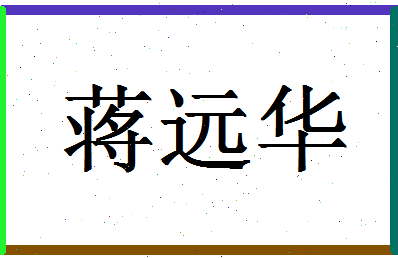 蒋远华